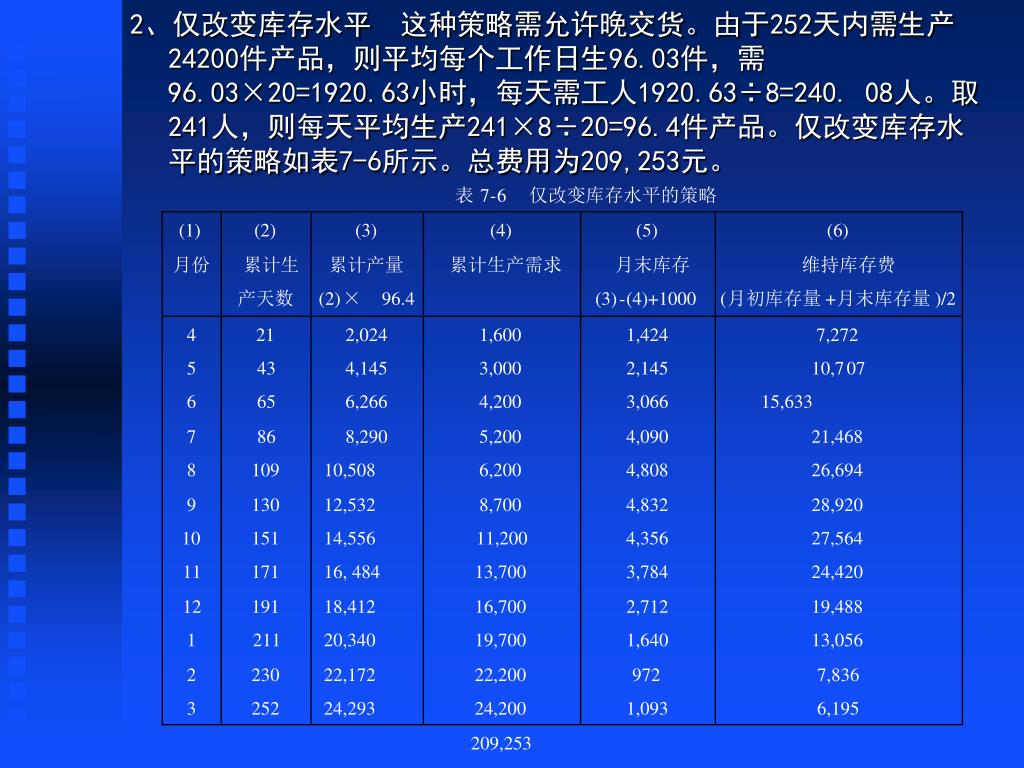 2、仅改变库存水平　这种策略需允许晚交货。由于252天内需生产24200件产品，则平均每个工作日生96.03件，需96.03×20=1920.63小时，每天需工人1920.63÷8=240. 08人。取241人，则每天平均生产241×8÷20=96.4件产品。仅改变库存水平的策略如表7-6所示。总费用为209,253元。

表 7-6　仅改变库存水平的策略

| (1) 月份 | (2) 累计生产天数 | (3) 累计产量 (2)× 96.4 | (4) 累计生产需求 | (5) 月末库存 (3)-(4)+1000 | (6) 维持库存费 (月初库存量+月末库存量)/2 |
|---|---|---|---|---|---|
| 4 | 21 | 2,024 | 1,600 | 1,424 | 7,272 |
| 5 | 43 | 4,145 | 3,000 | 2,145 | 10,707 |
| 6 | 65 | 6,266 | 4,200 | 3,066 | 15,633 |
| 7 | 86 | 8,290 | 5,200 | 4,090 | 21,468 |
| 8 | 109 | 10,508 | 6,200 | 4,808 | 26,694 |
| 9 | 130 | 12,532 | 8,700 | 4,832 | 28,920 |
| 10 | 151 | 14,556 | 11,200 | 4,356 | 27,564 |
| 11 | 171 | 16, 484 | 13,700 | 3,784 | 24,420 |
| 12 | 191 | 18,412 | 16,700 | 2,712 | 19,488 |
| 1 | 211 | 20,340 | 19,700 | 1,640 | 13,056 |
| 2 | 230 | 22,172 | 22,200 | 972 | 7,836 |
| 3 | 252 | 24,293 | 24,200 | 1,093 | 6,195 |

209,253